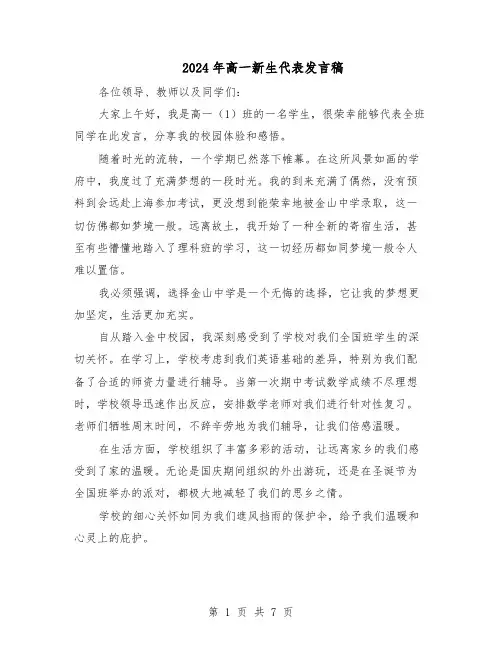 2024年高一新生代表发言稿

各位领导、教师以及同学们:

大家上午好，我是高一（1）班的一名学生，很荣幸能够代表全班同学在此发言，分享我的校园体验和感悟。

随着时光的流转，一个学期已然落下帷幕。在这所风景如画的学府中，我度过了充满梦想的一段时光。我的到来充满了偶然，没有预料到会远赴上海参加考试，更没想到能荣幸地被金山中学录取，这一切仿佛都如梦境一般。远离故土，我开始了一种全新的寄宿生活，甚至有些懵懂地踏入了理科班的学习，这一切经历都如同梦境一般令人难以置信。

我必须强调，选择金山中学是一个无悔的选择，它让我的梦想更加坚定，生活更加充实。

自从踏入金中校园，我深刻感受到了学校对我们全国班学生的深切关怀。在学习上，学校考虑到我们英语基础的差异，特别为我们配备了合适的师资力量进行辅导。当第一次期中考试数学成绩不尽理想时，学校领导迅速作出反应，安排数学老师对我们进行针对性复习。老师们牺牲周末时间，不辞辛劳地为我们辅导，让我们倍感温暖。

在生活方面，学校组织了丰富多彩的活动，让远离家乡的我们感受到了家的温暖。无论是国庆期间组织的外出游玩，还是在圣诞节为全国班举办的派对，都极大地减轻了我们的思乡之情。

学校的细心关怀如同为我们遮风挡雨的保护伞，给予我们温暖和心灵上的庇护。

第 1 页 共 7 页